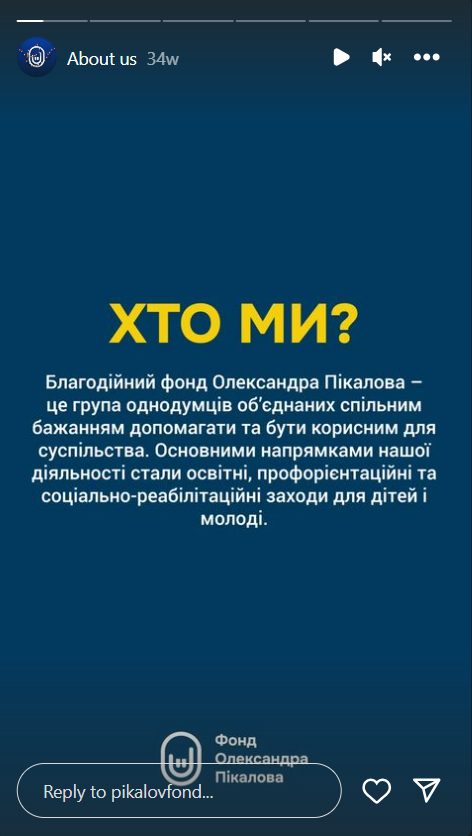 About us 34w

ХТО МИ?

Благодійний фонд Олександра Пікалова – це група однодумців об'єднаних спільним бажанням допомагати та бути корисним для суспільства. Основними напрямками нашої діяльності стали освітні, профорієнтаційні та соціально-реабілітаційні заходи для дітей і молоді.

Фонд Олександра Пікалова

Reply to pikalovfond...